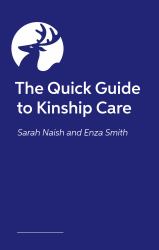 The Quick Guide to Kinship Care

Sarah Naish and Enza Smith